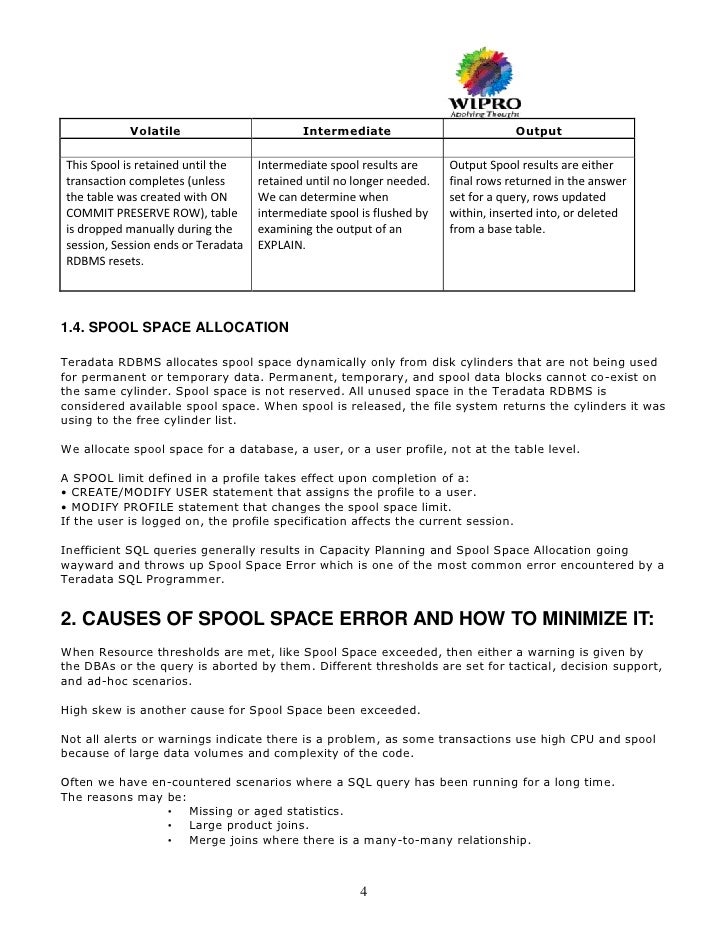 WIPRO
Applying Thought

| Volatile | Intermediate | Output |
|---|---|---|
| | | |
| This Spool is retained until the transaction completes (unless the table was created with ON COMMIT PRESERVE ROW), table is dropped manually during the session, Session ends or Teradata RDBMS resets. | Intermediate spool results are retained until no longer needed. We can determine when intermediate spool is flushed by examining the output of an EXPLAIN. | Output Spool results are either final rows returned in the answer set for a query, rows updated within, inserted into, or deleted from a base table. |

1.4. SPOOL SPACE ALLOCATION

Teradata RDBMS allocates spool space dynamically only from disk cylinders that are not being used for permanent or temporary data. Permanent, temporary, and spool data blocks cannot co-exist on the same cylinder. Spool space is not reserved. All unused space in the Teradata RDBMS is considered available spool space. When spool is released, the file system returns the cylinders it was using to the free cylinder list.

We allocate spool space for a database, a user, or a user profile, not at the table level.

A SPOOL limit defined in a profile takes effect upon completion of a:
• CREATE/MODIFY USER statement that assigns the profile to a user.
• MODIFY PROFILE statement that changes the spool space limit.
If the user is logged on, the profile specification affects the current session.

Inefficient SQL queries generally results in Capacity Planning and Spool Space Allocation going wayward and throws up Spool Space Error which is one of the most common error encountered by a Teradata SQL Programmer.

2. CAUSES OF SPOOL SPACE ERROR AND HOW TO MINIMIZE IT:

When Resource thresholds are met, like Spool Space exceeded, then either a warning is given by the DBAs or the query is aborted by them. Different thresholds are set for tactical, decision support, and ad-hoc scenarios.

High skew is another cause for Spool Space been exceeded.

Not all alerts or warnings indicate there is a problem, as some transactions use high CPU and spool because of large data volumes and complexity of the code.

Often we have en-countered scenarios where a SQL query has been running for a long time.
The reasons may be:
• Missing or aged statistics.
• Large product joins.
• Merge joins where there is a many-to-many relationship.

4